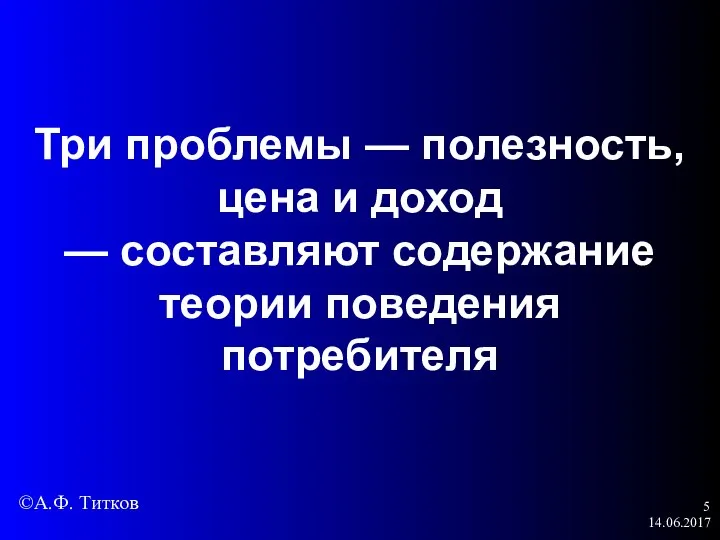 Три проблемы — полезность, цена и доход — составляют содержание теории поведения потребителя

©А.Ф. Титков

5
14.06.2017